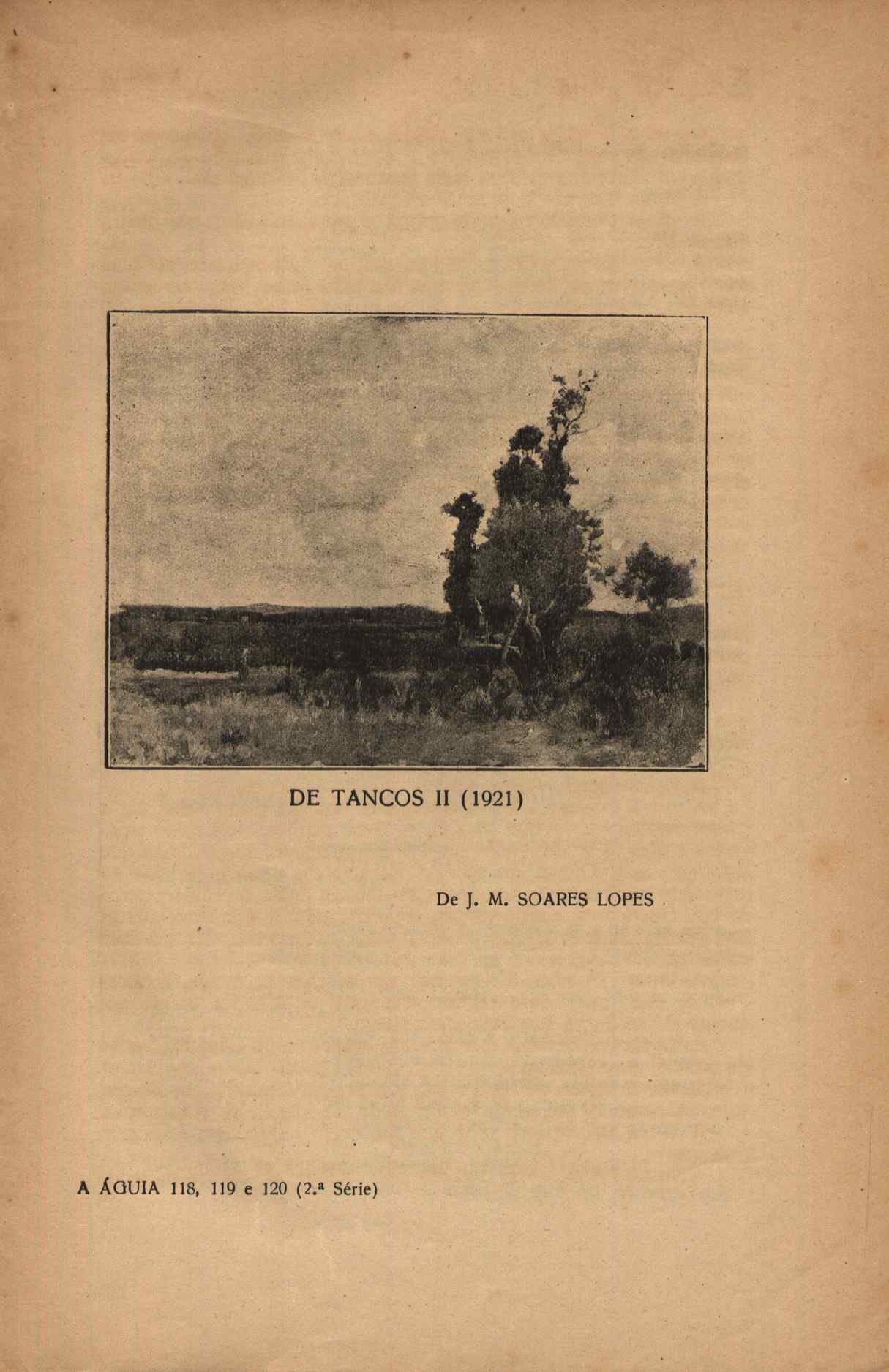 DE TANCOS II (1921)

De J. M. SOARES LOPES

A ÁGUIA 118, 119 e 120 (2.ª Série)